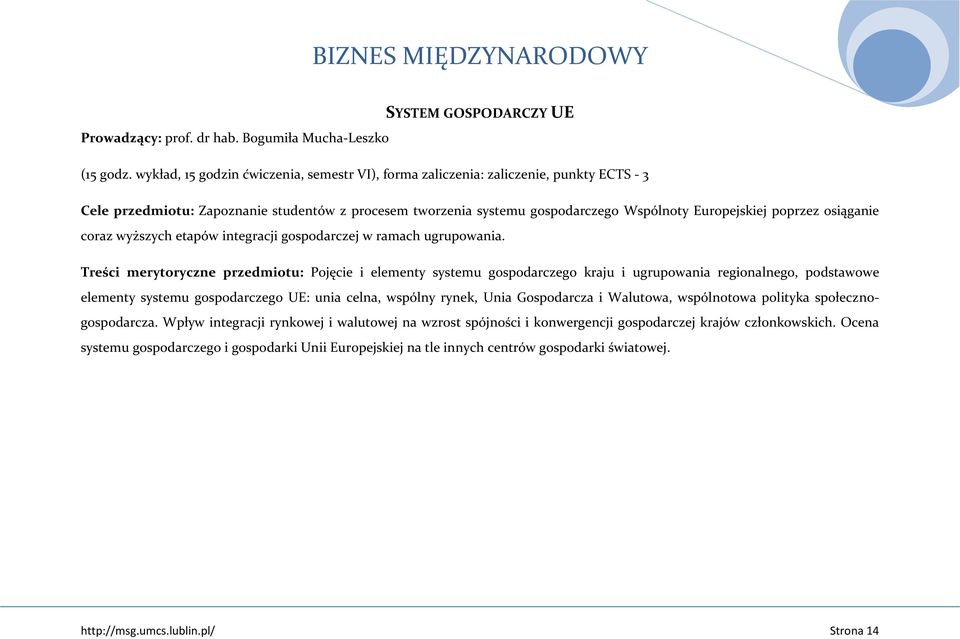 BIZNES MIĘDZYNARODOWY

SYSTEM GOSPODARCZY UE

Prowadzący: prof. dr hab. Bogumiła Mucha-Leszko

(15 godz. wykład, 15 godzin ćwiczenia, semestr VI), forma zaliczenia: zaliczenie, punkty ECTS - 3

Cele przedmiotu: Zapoznanie studentów z procesem tworzenia systemu gospodarczego Wspólnoty Europejskiej poprzez osiąganie coraz wyższych etapów integracji gospodarczej w ramach ugrupowania.

Treści merytoryczne przedmiotu: Pojęcie i elementy systemu gospodarczego kraju i ugrupowania regionalnego, podstawowe elementy systemu gospodarczego UE: unia celna, wspólny rynek, Unia Gospodarcza i Walutowa, wspólnotowa polityka społeczno-gospodarcza. Wpływ integracji rynkowej i walutowej na wzrost spójności i konwergencji gospodarczej krajów członkowskich. Ocena systemu gospodarczego i gospodarki Unii Europejskiej na tle innych centrów gospodarki światowej.

http://msg.umcs.lublin.pl/

Strona 14